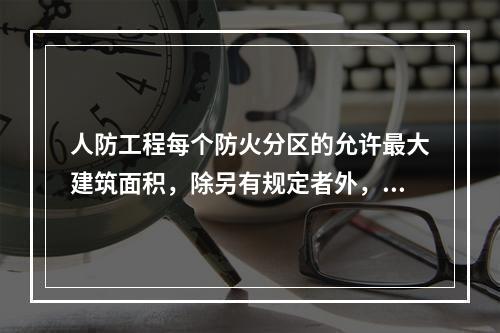 人防工程每个防火分区的允许最大建筑面积，除另有规定者外，...